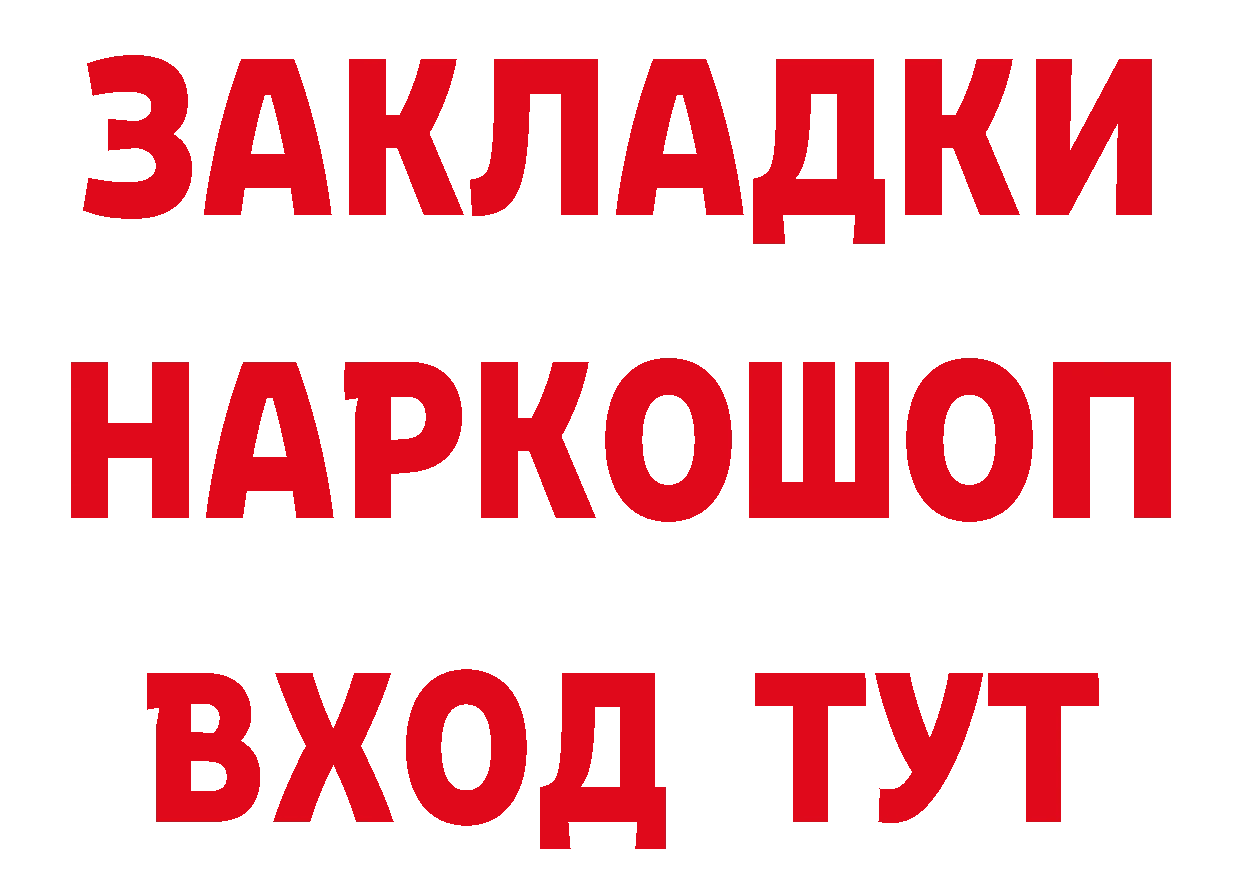 ЗАКЛАДКИ НАРКОШОП ВХОД ТУТ